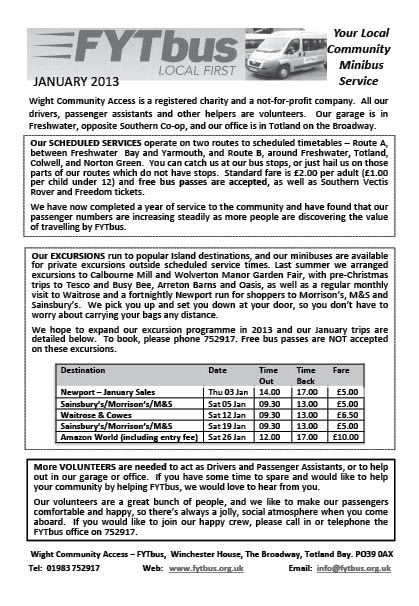 FYTbus
LOCAL FIRST

Your Local Community Minibus Service

JANUARY 2013

Wight Community Access is a registered charity and a not-for-profit company. All our drivers, passenger assistants and other helpers are volunteers. Our garage is in Freshwater, opposite Southern Co-op, and our office is in Totland on the Broadway.

Our SCHEDULED SERVICES operate on two routes to scheduled timetables – Route A, between Freshwater Bay and Yarmouth, and Route B, around Freshwater, Totland, Colwell, and Norton Green. You can catch us at our bus stops, or just hail us on those parts of our routes which do not have stops. Standard fare is £2.00 per adult (£1.00 per child under 12) and free bus passes are accepted, as well as Southern Vectis Rover and Freedom tickets.

We have now completed a year of service to the community and have found that our passenger numbers are increasing steadily as more people are discovering the value of travelling by FYTbus.

Our EXCURSIONS run to popular Island destinations, and our minibuses are available for private excursions outside scheduled service times. Last summer we arranged excursions to Calbourne Mill and Wolverton Manor Garden Fair, with pre-Christmas trips to Tesco and Busy Bee, Arreton Barns and Oasis, as well as a regular monthly visit to Waitrose and a fortnightly Newport run for shoppers to Morrison's, M&S and Sainsbury's. We pick you up and set you down at your door, so you don't have to worry about carrying your bags any distance.

We hope to expand our excursion programme in 2013 and our January trips are detailed below. To book, please phone 752917. Free bus passes are NOT accepted on these excursions.

| Destination | Date | Time Out | Time Back | Fare |
|---|---|---|---|---|
| Newport – January Sales | Thu 03 Jan | 14.00 | 17.00 | £5.00 |
| Sainsbury's/Morrison's/M&S | Sat 05 Jan | 09.30 | 13.00 | £5.00 |
| Waitrose & Cowes | Sat 12 Jan | 09.30 | 13.00 | £6.50 |
| Sainsbury's/Morrison's/M&S | Sat 19 Jan | 09.30 | 13.00 | £5.00 |
| Amazon World (including entry fee) | Sat 26 Jan | 12.00 | 17.00 | £10.00 |

More VOLUNTEERS are needed to act as Drivers and Passenger Assistants, or to help out in our garage or office. If you have some time to spare and would like to help your community by helping FYTbus, we would love to hear from you.

Our volunteers are a great bunch of people, and we like to make our passengers comfortable and happy, so there's always a jolly, social atmosphere when you come aboard. If you would like to join our happy crew, please call in or telephone the FYTbus office on 752917.

Wight Community Access – FYTbus, Winchester House, The Broadway, Totland Bay. PO39 0AX
Tel: 01983 752917 Web: www.fytbus.org.uk Email: info@fytbus.org.uk